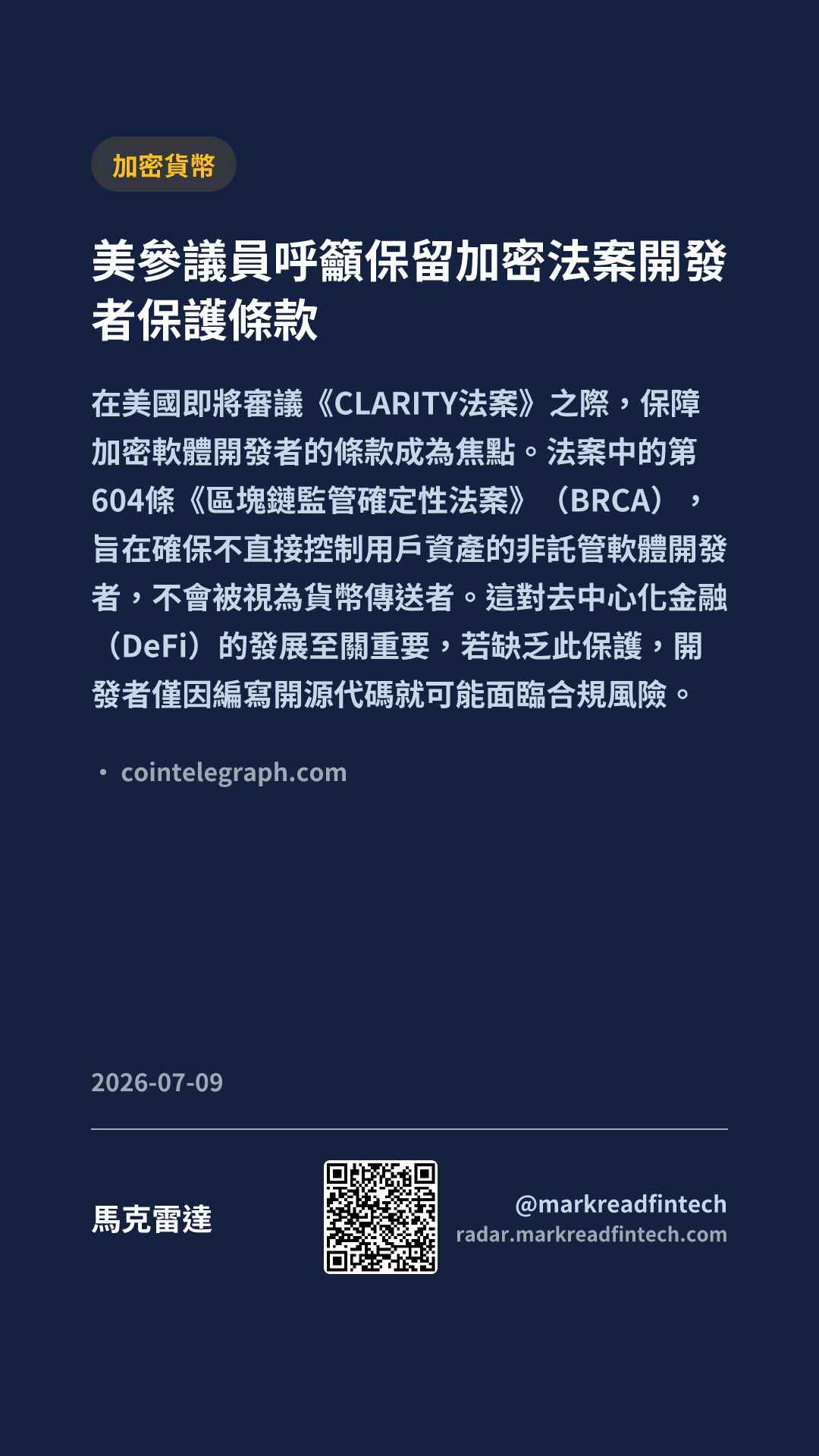 加密貨幣

美參議員呼籲保留加密法案開發者保護條款

在美國即將審議《CLARITY法案》之際，保障加密軟體開發者的條款成為焦點。法案中的第604條《區塊鏈監管確定性法案》（BRCA），旨在確保不直接控制用戶資產的非託管軟體開發者，不會被視為貨幣傳送者。這對去中心化金融（DeFi）的發展至關重要，若缺乏此保護，開發者僅因編寫開源代碼就可能面臨合規風險。

• cointelegraph.com

2026-07-09

馬克雷達

@markreadfintech
radar.markreadfintech.com